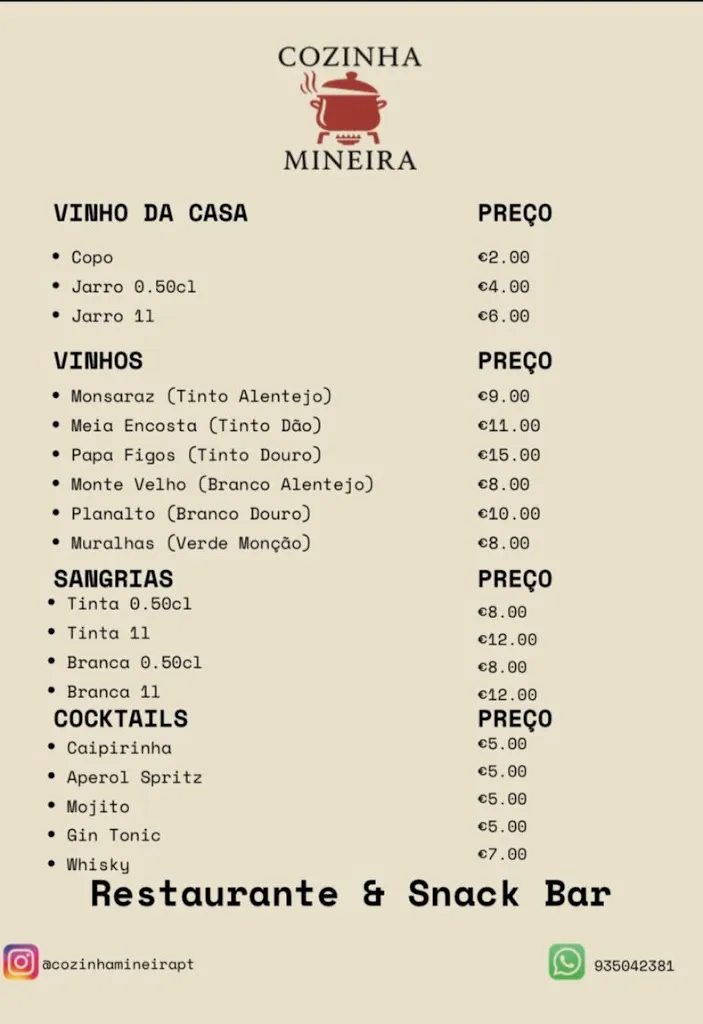 COZINHA
MINEIRA

| VINHO DA CASA | PREÇO |
|---|---|
| • Copo | €2.00 |
| • Jarro 0.50cl | €4.00 |
| • Jarro 1l | €6.00 |

| VINHOS | PREÇO |
|---|---|
| • Monsaraz (Tinto Alentejo) | €9.00 |
| • Meia Encosta (Tinto Dão) | €11.00 |
| • Papa Figos (Tinto Douro) | €15.00 |
| • Monte Velho (Branco Alentejo) | €8.00 |
| • Planalto (Branco Douro) | €10.00 |
| • Muralhas (Verde Monção) | €8.00 |

| SANGRIAS | PREÇO |
|---|---|
| • Tinta 0.50cl | €8.00 |
| • Tinta 1l | €12.00 |
| • Branca 0.50cl | €8.00 |
| • Branca 1l | €12.00 |

| COCKTAILS | PREÇO |
|---|---|
| • Caipirinha | €5.00 |
| • Aperol Spritz | €5.00 |
| • Mojito | €5.00 |
| • Gin Tonic | €5.00 |
| • Whisky | €7.00 |

Restaurante & Snack Bar

@cozinhamineirapt

935042381